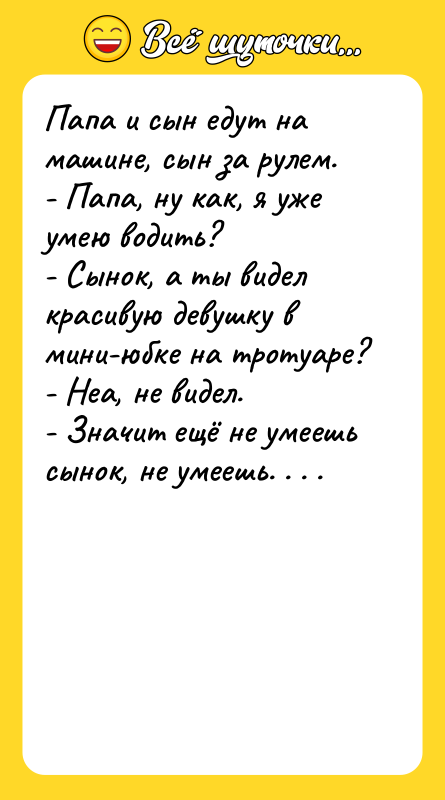 Всё шуточки...

Папа и сын едут на машине, сын за рулем.
- Папа, ну как, я уже умею водить?
- Сынок, а ты видел красивую девушку в мини-юбке на тротуаре?
- Неа, не видел.
- Значит ещё не умеешь сынок, не умеешь. . . .